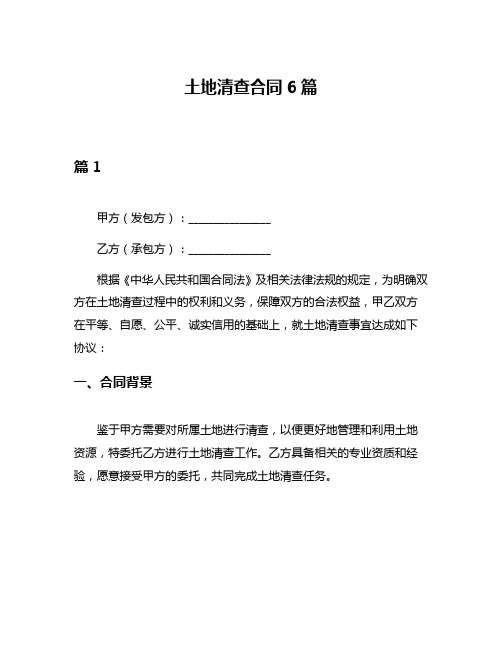 土地清查合同 6 篇

篇 1

甲方（发包方）：______________

乙方（承包方）：______________

根据《中华人民共和国合同法》及相关法律法规的规定，为明确双方在土地清查过程中的权利和义务，保障双方的合法权益，甲乙双方在平等、自愿、公平、诚实信用的基础上，就土地清查事宜达成如下协议：

一、合同背景

鉴于甲方需要对所属土地进行清查，以便更好地管理和利用土地资源，特委托乙方进行土地清查工作。乙方具备相关的专业资质和经验，愿意接受甲方的委托，共同完成土地清查任务。